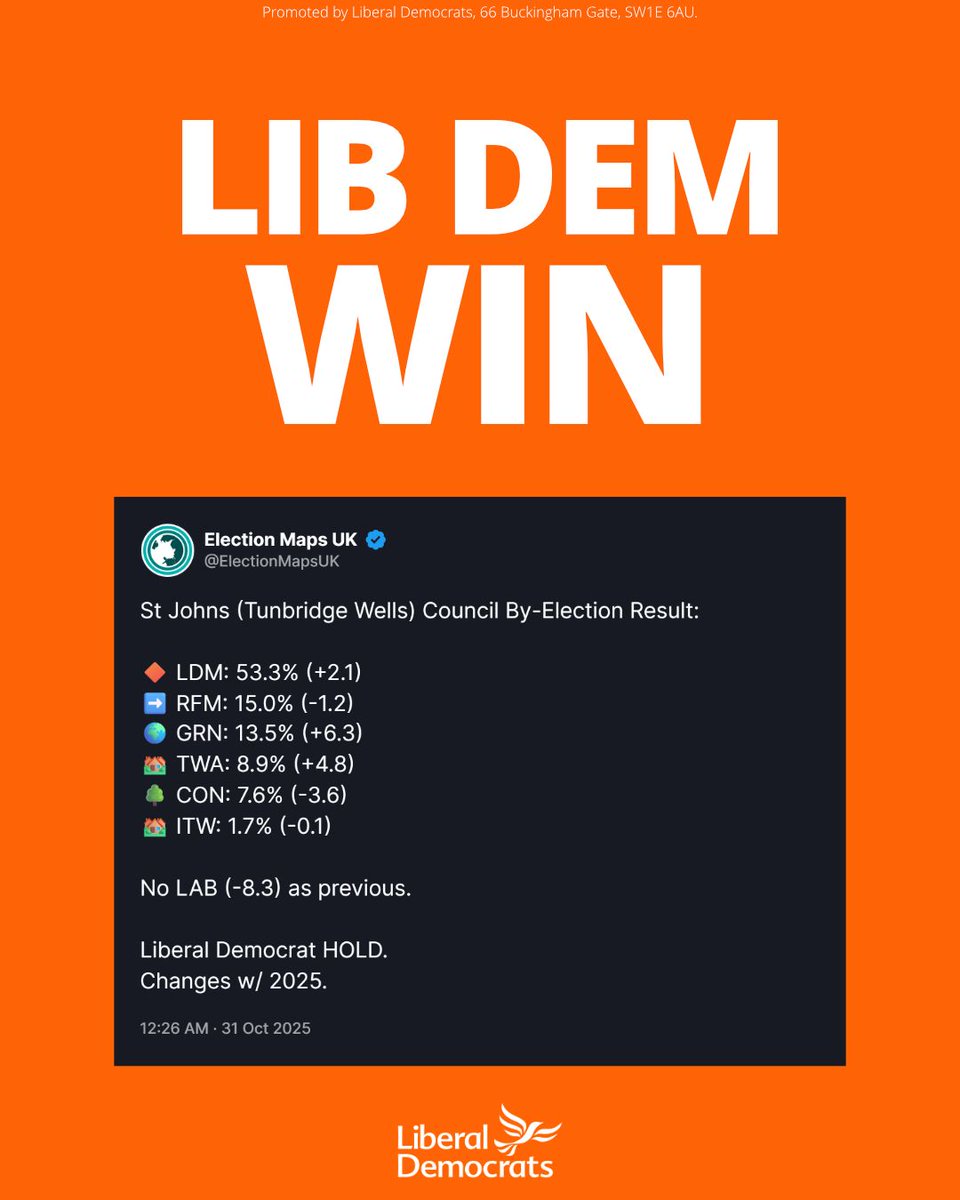 Promoted by Liberal Democrats, 66 Buckingham Gate, SW1E 6AU.

LIB DEM WIN

Election Maps UK
@ElectionMapsUK

St Johns (Tunbridge Wells) Council By-Election Result:

🔶 LDM: 53.3% (+2.1)
➡️ RFM: 15.0% (-1.2)
🌍 GRN: 13.5% (+6.3)
🏘️ TWA: 8.9% (+4.8)
🌳 CON: 7.6% (-3.6)
🏘️ ITW: 1.7% (-0.1)

No LAB (-8.3) as previous.

Liberal Democrat HOLD.
Changes w/ 2025.

12:26 AM · 31 Oct 2025

Liberal Democrats